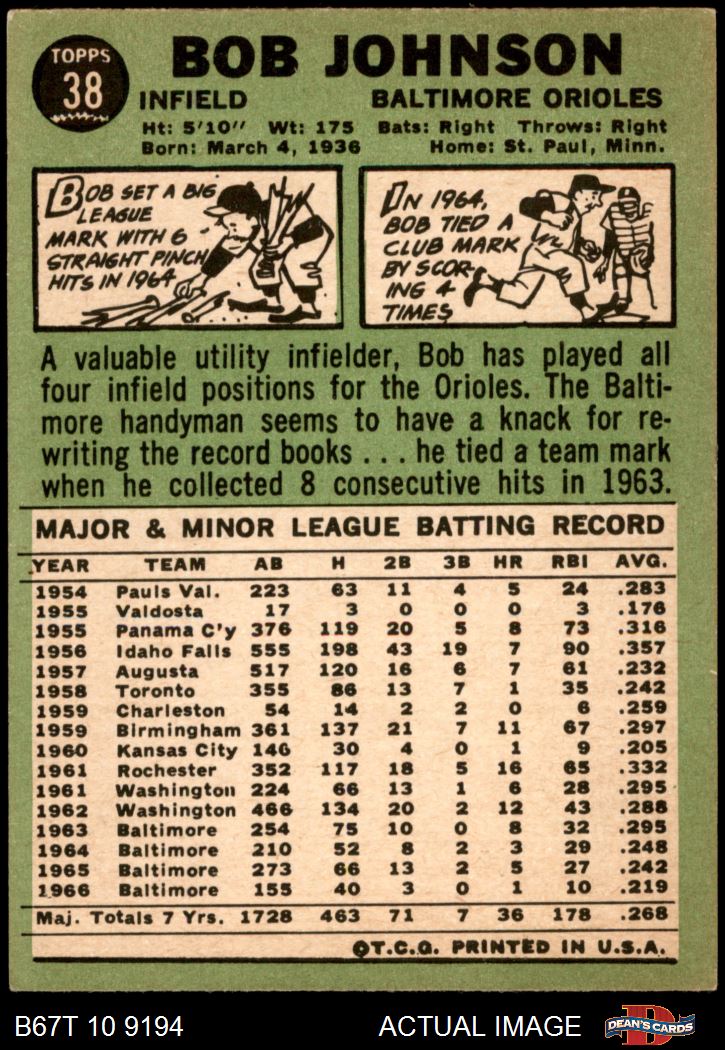 TOPPS
38

BOB JOHNSON

INFIELD
BALTIMORE ORIOLES

Ht: 5'10" Wt: 175 Bats: Right Throws: Right
Born: March 4, 1936 Home: St. Paul, Minn.

BOB SET A BIG LEAGUE MARK WITH 6 STRAIGHT PINCH HITS IN 1964

IN 1964, BOB TIED A CLUB MARK BY SCORING 4 TIMES

A valuable utility infielder, Bob has played all four infield positions for the Orioles. The Baltimore handyman seems to have a knack for rewriting the record books . . . he tied a team mark when he collected 8 consecutive hits in 1963.

MAJOR & MINOR LEAGUE BATTING RECORD

| YEAR | TEAM | AB | H | 2B | 3B | HR | RBI | AVG. |
|---|---|---|---|---|---|---|---|---|
| 1954 | Pauls Val. | 223 | 63 | 11 | 4 | 5 | 24 | .283 |
| 1955 | Valdosta | 17 | 3 | 0 | 0 | 0 | 3 | .176 |
| 1955 | Panama C'y | 376 | 119 | 20 | 5 | 8 | 73 | .316 |
| 1956 | Idaho Falls | 555 | 198 | 43 | 19 | 7 | 90 | .357 |
| 1957 | Augusta | 517 | 120 | 16 | 6 | 7 | 61 | .232 |
| 1958 | Toronto | 355 | 86 | 13 | 7 | 1 | 35 | .242 |
| 1959 | Charleston | 54 | 14 | 2 | 2 | 0 | 6 | .259 |
| 1959 | Birmingham | 361 | 137 | 21 | 7 | 11 | 67 | .297 |
| 1960 | Kansas City | 146 | 30 | 4 | 0 | 1 | 9 | .205 |
| 1961 | Rochester | 352 | 117 | 18 | 5 | 16 | 65 | .332 |
| 1961 | Washington | 224 | 66 | 13 | 1 | 6 | 28 | .295 |
| 1962 | Washington | 466 | 134 | 20 | 2 | 12 | 43 | .288 |
| 1963 | Baltimore | 254 | 75 | 10 | 0 | 8 | 32 | .295 |
| 1964 | Baltimore | 210 | 52 | 8 | 2 | 3 | 29 | .248 |
| 1965 | Baltimore | 273 | 66 | 13 | 2 | 5 | 27 | .242 |
| 1966 | Baltimore | 155 | 40 | 3 | 0 | 1 | 10 | .219 |
| Maj. Totals 7 Yrs. | | 1728 | 463 | 71 | 7 | 36 | 178 | .268 |

©T.C.G. PRINTED IN U.S.A.

B67T 10 9194 ACTUAL IMAGE DEAN'S CARDS